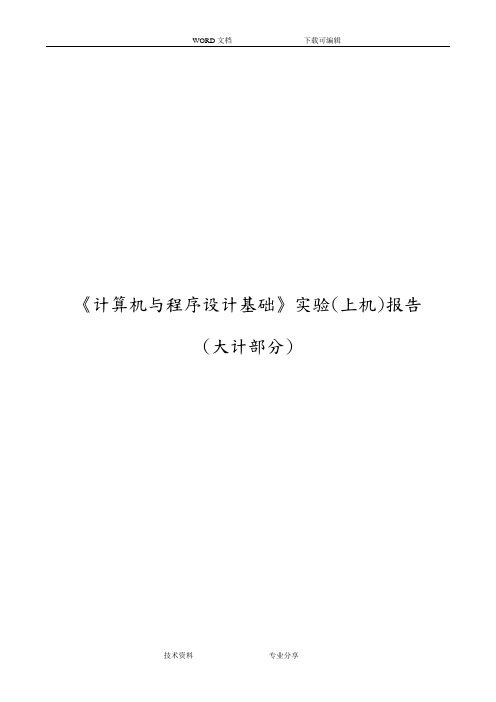 WORD 文档　　下载可编辑

《计算机与程序设计基础》实验(上机)报告

（大计部分）

技术资料　　专业分享